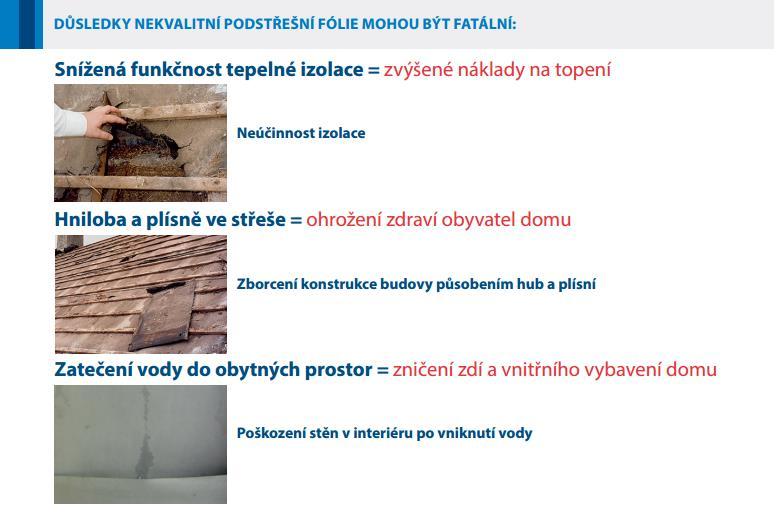 DŮSLEDKY NEKVALITNÍ PODSTŘEŠNÍ FÓLIE MOHOU BÝT FATÁLNÍ:

Snížená funkčnost tepelné izolace = zvýšené náklady na topení

Neúčinnost izolace

Hniloba a plísně ve střeše = ohrožení zdraví obyvatel domu

Zborcení konstrukce budovy působením hub a plísní

Zatečení vody do obytných prostor = zničení zdí a vnitřního vybavení domu

Poškození stěn v interiéru po vniknutí vody